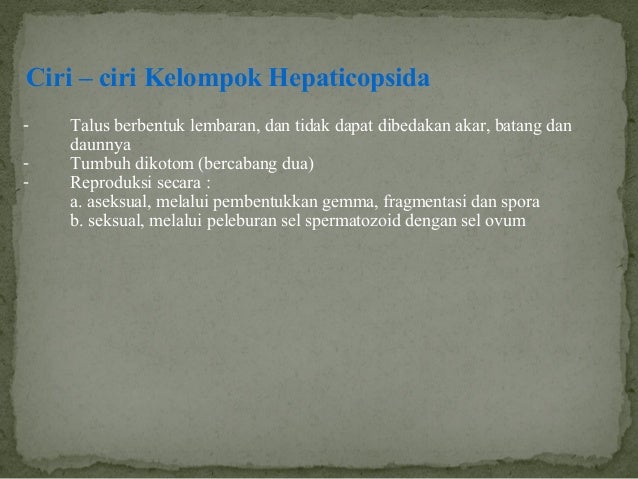 Ciri – ciri Kelompok Hepaticopsida

- Talus berbentuk lembaran, dan tidak dapat dibedakan akar, batang dan daunnya
- Tumbuh dikotom (bercabang dua)
- Reproduksi secara :
a. aseksual, melalui pembentukkan gemma, fragmentasi dan spora
b. seksual, melalui peleburan sel spermatozoid dengan sel ovum